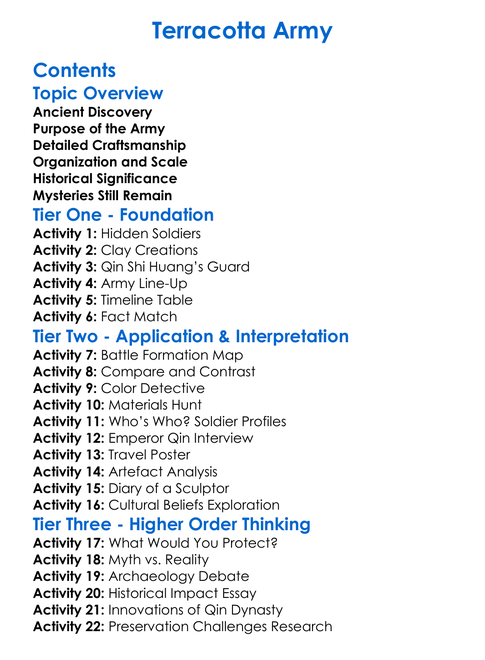 Terracotta Army

Contents

Topic Overview

Ancient Discovery
Purpose of the Army
Detailed Craftsmanship
Organization and Scale
Historical Significance
Mysteries Still Remain

Tier One - Foundation

Activity 1: Hidden Soldiers
Activity 2: Clay Creations
Activity 3: Qin Shi Huang's Guard
Activity 4: Army Line-Up
Activity 5: Timeline Table
Activity 6: Fact Match

Tier Two - Application & Interpretation

Activity 7: Battle Formation Map
Activity 8: Compare and Contrast
Activity 9: Color Detective
Activity 10: Materials Hunt
Activity 11: Who's Who? Soldier Profiles
Activity 12: Emperor Qin Interview
Activity 13: Travel Poster
Activity 14: Artefact Analysis
Activity 15: Diary of a Sculptor
Activity 16: Cultural Beliefs Exploration

Tier Three - Higher Order Thinking

Activity 17: What Would You Protect?
Activity 18: Myth vs. Reality
Activity 19: Archaeology Debate
Activity 20: Historical Impact Essay
Activity 21: Innovations of Qin Dynasty
Activity 22: Preservation Challenges Research